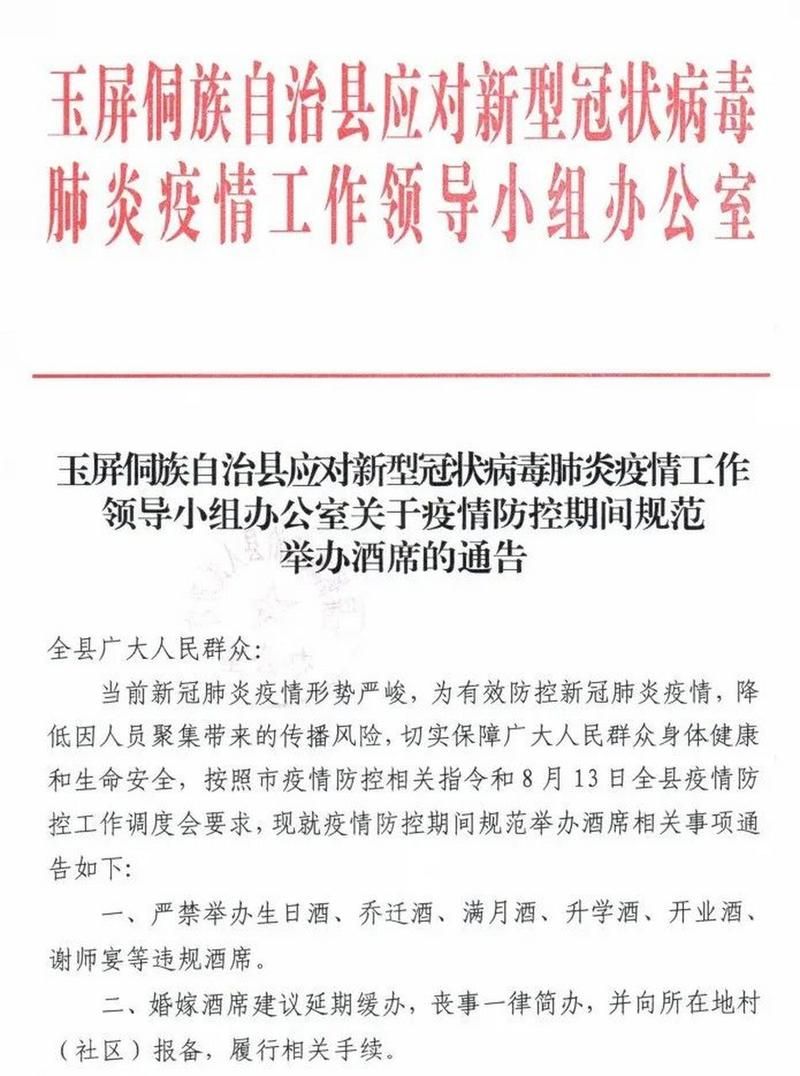 玉屏侗族自治县应对新型冠状病毒肺炎疫情工作领导小组办公室

玉屏侗族自治县应对新型冠状病毒肺炎疫情工作领导小组办公室关于疫情防控期间规范举办酒席的通告

全县广大人民群众：

当前新冠肺炎疫情形势严峻，为有效防控新冠肺炎疫情，降低因人员聚集带来的传播风险，切实保障广大人民群众身体健康和生命安全，按照市疫情防控相关指令和8月13日全县疫情防控工作调度会要求，现就疫情防控期间规范举办酒席相关事项通告如下：

一、严禁举办生日酒、乔迁酒、满月酒、升学酒、开业酒、谢师宴等违规酒席。

二、婚嫁酒席建议延期缓办，丧事一律简办，并向所在地村（社区）报备，履行相关手续。